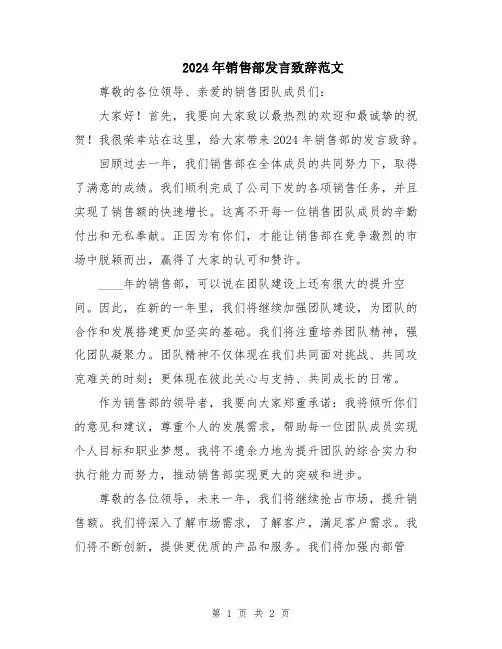 2024年销售部发言致辞范文

尊敬的各位领导、亲爱的销售团队成员们：

大家好！首先，我要向大家致以最热烈的欢迎和最诚挚的祝贺！我很荣幸站在这里，给大家带来2024年销售部的发言致辞。

回顾过去一年，我们销售部在全体成员的共同努力下，取得了满意的成绩。我们顺利完成了公司下发的各项销售任务，并且实现了销售额的快速增长。这离不开每一位销售团队成员的辛勤付出和无私奉献。正因为有你们，才能让销售部在竞争激烈的市场中脱颖而出，赢得了大家的认可和赞许。

____年的销售部，可以说在团队建设上还有很大的提升空间。因此，在新的一年里，我们将继续加强团队建设，为团队的合作和发展搭建更加坚实的基础。我们将注重培养团队精神，强化团队凝聚力。团队精神不仅体现在我们共同面对挑战、共同攻克难关的时刻；更体现在彼此关心与支持、共同成长的日常。

作为销售部的领导者，我要向大家郑重承诺：我将倾听你们的意见和建议，尊重个人的发展需求，帮助每一位团队成员实现个人目标和职业梦想。我将不遗余力地为提升团队的综合实力和执行能力而努力，推动销售部实现更大的突破和进步。

尊敬的各位领导，未来一年，我们将继续抢占市场，提升销售额。我们将深入了解市场需求，了解客户，满足客户需求。我们将不断创新，提供更优质的产品和服务。我们将加强内部管

第 1 页 共 2 页